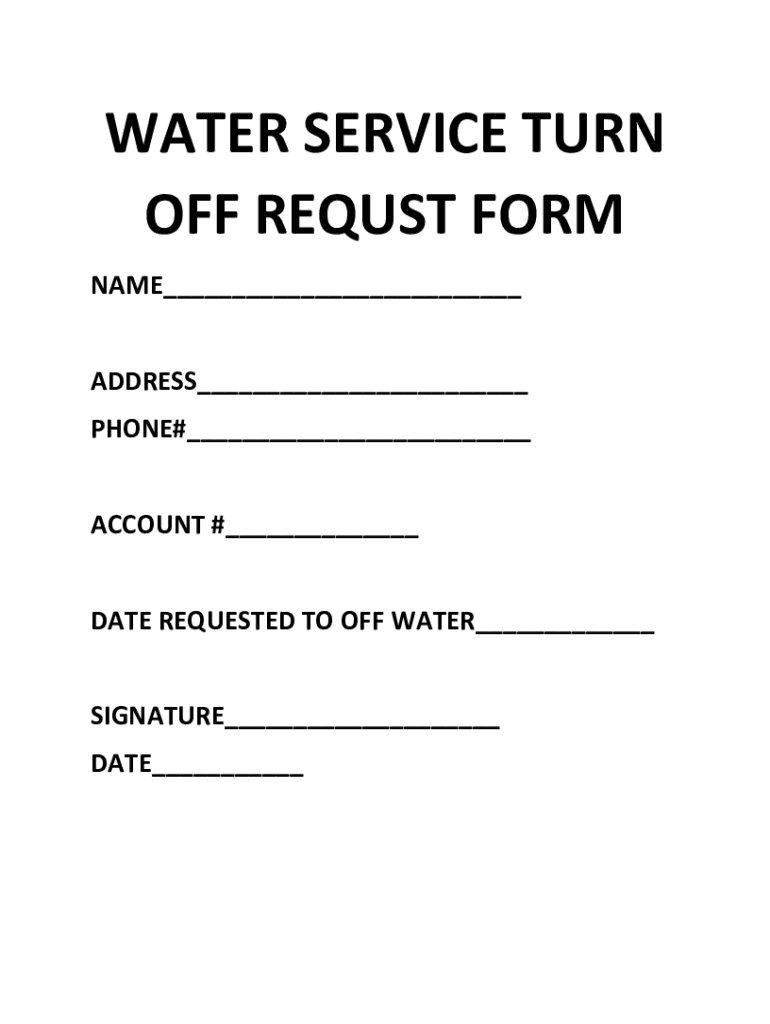 WATER SERVICE TURN OFF REQUST FORM

NAME____

ADDRESS____
PHONE#____

ACCOUNT #____

DATE REQUESTED TO OFF WATER____

SIGNATURE____
DATE____